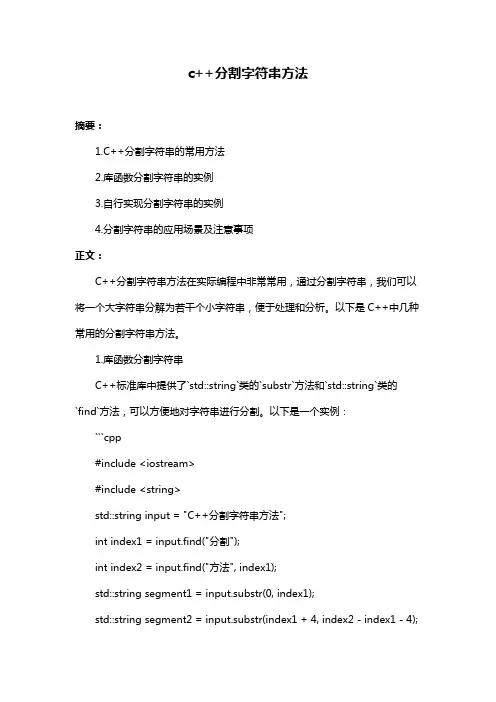 c++分割字符串方法

摘要：

1.C++分割字符串的常用方法

2.库函数分割字符串的实例

3.自行实现分割字符串的实例

4.分割字符串的应用场景及注意事项

正文：

C++分割字符串方法在实际编程中非常常用，通过分割字符串，我们可以将一个大字符串分解为若干个小字符串，便于处理和分析。以下是 C++中几种常用的分割字符串方法。

1.库函数分割字符串

C++标准库中提供了`std::string`类的`substr`方法和`std::string`类的`find`方法，可以方便地对字符串进行分割。以下是一个实例：

```cpp

#include <iostream>

#include <string>

std::string input = "C++分割字符串方法";

int index1 = input.find("分割");

int index2 = input.find("方法", index1);

std::string segment1 = input.substr(0, index1);

std::string segment2 = input.substr(index1 + 4, index2 - index1 - 4);